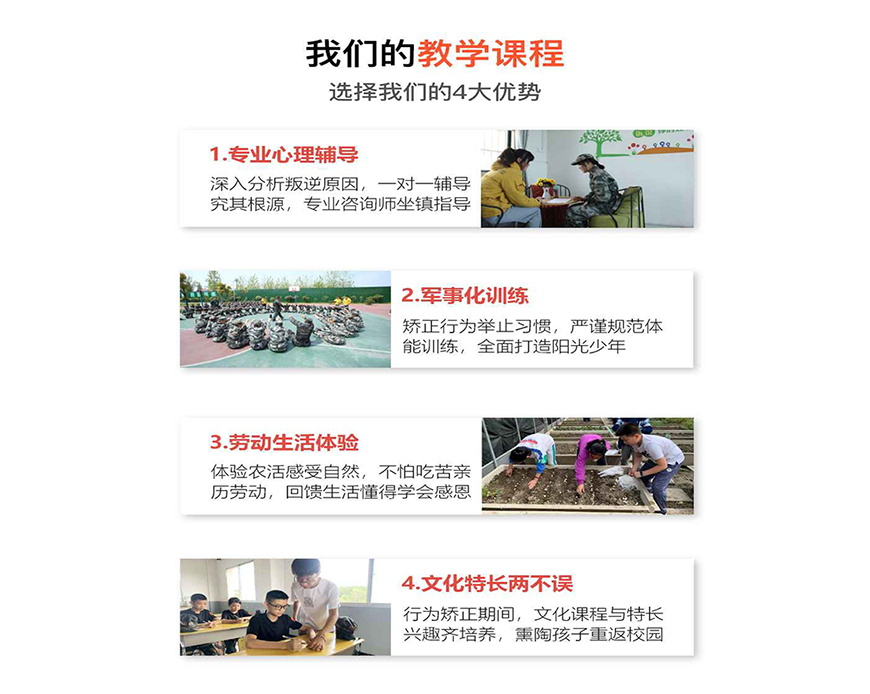 我们的教学课程

选择我们的4大优势

1.专业心理辅导

深入分析叛逆原因，一对一辅导究其根源，专业咨询师坐镇指导

2.军事化训练

矫正行为举止习惯，严谨规范体能训练，全面打造阳光少年

3.劳动生活体验

体验农活感受自然，不怕吃苦亲历劳动，回馈生活懂得学会感恩

4.文化特长两不误

行为矫正期间，文化课程与特长兴趣齐培养，熏陶孩子重返校园